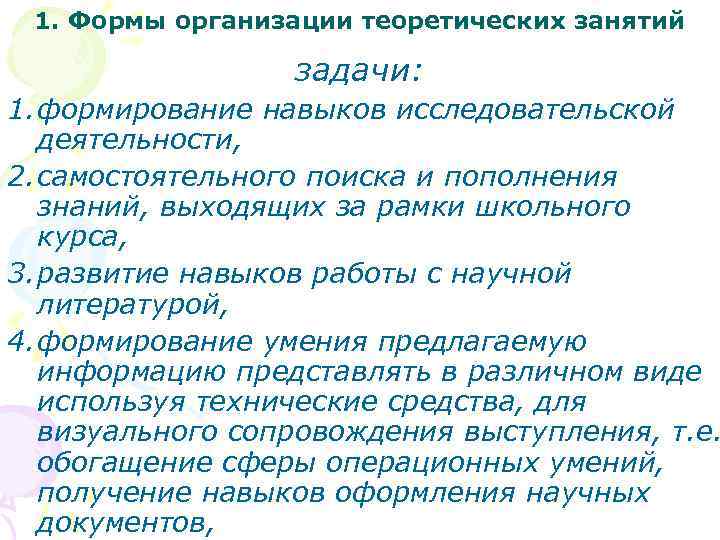 1. Формы организации теоретических занятий

задачи:

1. формирование навыков исследовательской деятельности,

2. самостоятельного поиска и пополнения знаний, выходящих за рамки школьного курса,

3. развитие навыков работы с научной литературой,

4. формирование умения предлагаемую информацию представлять в различном виде используя технические средства, для визуального сопровождения выступления, т.е. обогащение сферы операционных умений, получение навыков оформления научных документов,